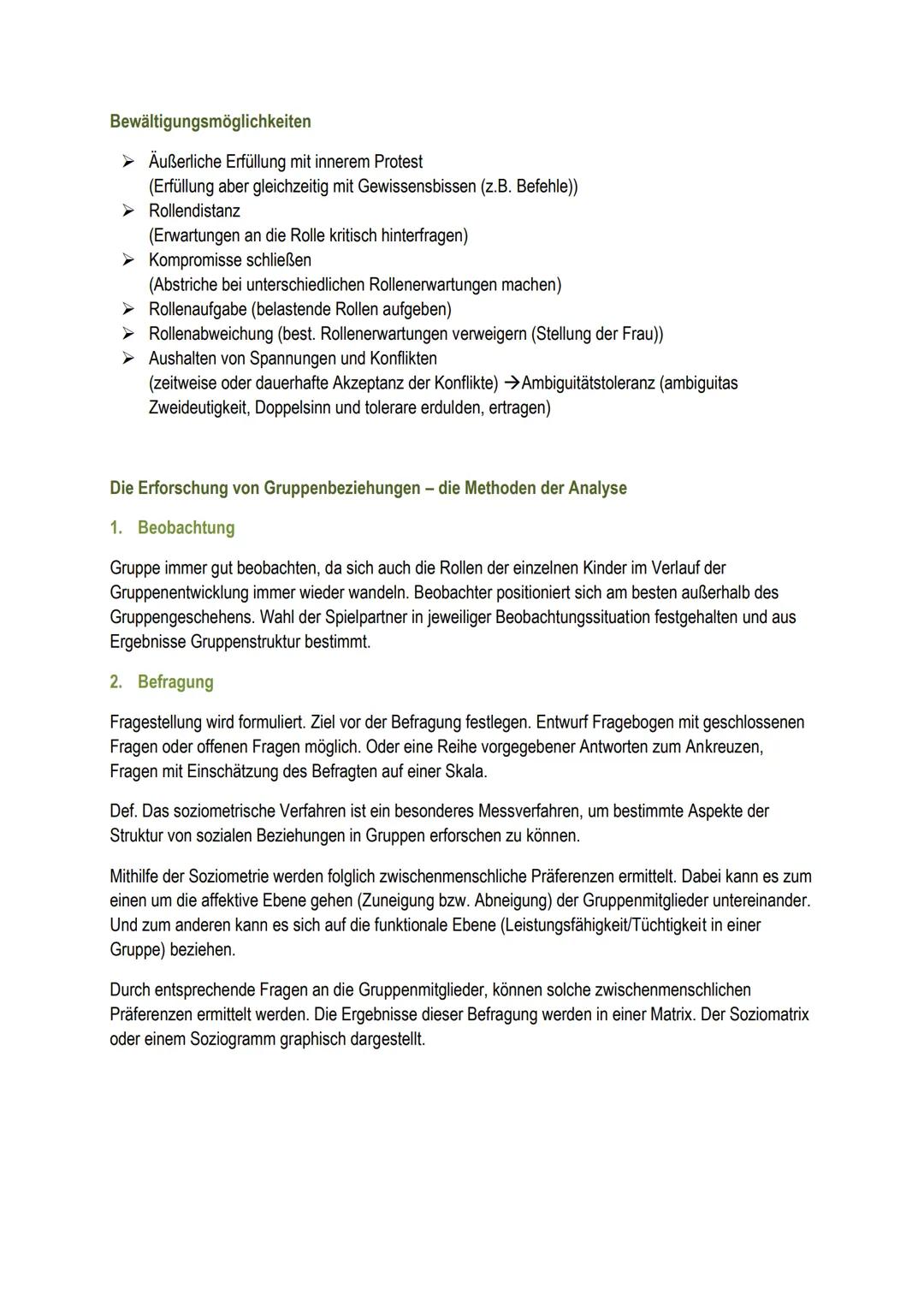 Bewältigungsmöglichkeiten

➢ Äußerliche Erfüllung mit innerem Protest
(Erfüllung aber gleichzeitig mit Gewissensbissen (z.B. Befehle))
➢ Rollendistanz
(Erwartungen an die Rolle kritisch hinterfragen)
➢ Kompromisse schließen
(Abstriche bei unterschiedlichen Rollenerwartungen machen)
➢ Rollenaufgabe (belastende Rollen aufgeben)
➢ Rollenabweichung (best. Rollenerwartungen verweigern (Stellung der Frau))
➢ Aushalten von Spannungen und Konflikten
(zeitweise oder dauerhafte Akzeptanz der Konflikte) →Ambiguitätstoleranz (ambiguitas Zweideutigkeit, Doppelsinn und tolerare erdulden, ertragen)

Die Erforschung von Gruppenbeziehungen – die Methoden der Analyse

1. Beobachtung

Gruppe immer gut beobachten, da sich auch die Rollen der einzelnen Kinder im Verlauf der Gruppenentwicklung immer wieder wandeln. Beobachter positioniert sich am besten außerhalb des Gruppengeschehens. Wahl der Spielpartner in jeweiliger Beobachtungssituation festgehalten und aus Ergebnisse Gruppenstruktur bestimmt.

2. Befragung

Fragestellung wird formuliert. Ziel vor der Befragung festlegen. Entwurf Fragebogen mit geschlossenen Fragen oder offenen Fragen möglich. Oder eine Reihe vorgegebener Antworten zum Ankreuzen, Fragen mit Einschätzung des Befragten auf einer Skala.

Def. Das soziometrische Verfahren ist ein besonderes Messverfahren, um bestimmte Aspekte der Struktur von sozialen Beziehungen in Gruppen erforschen zu können.

Mithilfe der Soziometrie werden folglich zwischenmenschliche Präferenzen ermittelt. Dabei kann es zum einen um die affektive Ebene gehen (Zuneigung bzw. Abneigung) der Gruppenmitglieder untereinander. Und zum anderen kann es sich auf die funktionale Ebene (Leistungsfähigkeit/Tüchtigkeit in einer Gruppe) beziehen.

Durch entsprechende Fragen an die Gruppenmitglieder, können solche zwischenmenschlichen Präferenzen ermittelt werden. Die Ergebnisse dieser Befragung werden in einer Matrix. Der Soziomatrix oder einem Soziogramm graphisch dargestellt.